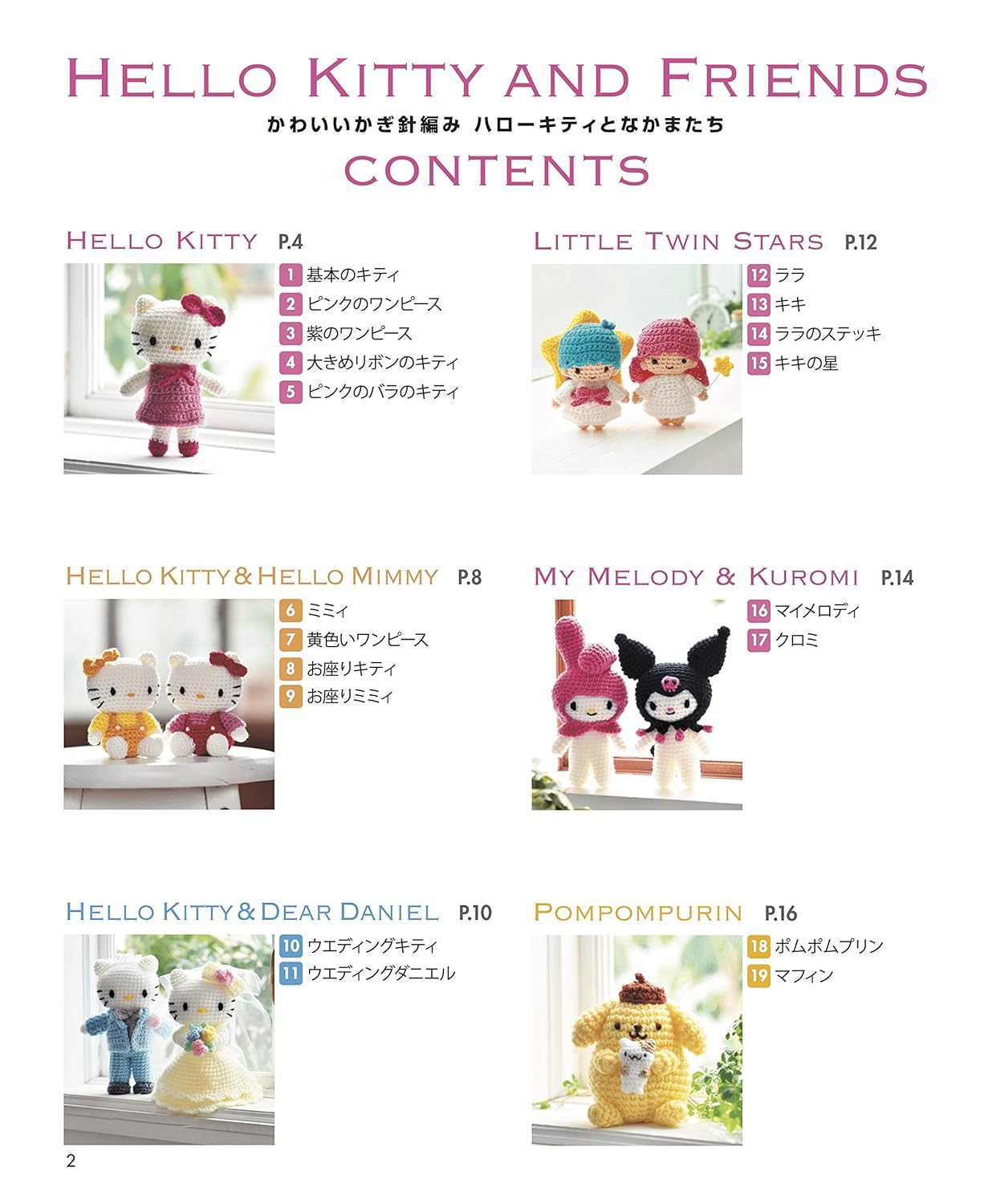 HELLO KITTY AND FRIENDS
かわいいかぎ針編み ハローキティとなかまたち
CONTENTS

HELLO KITTY P.4
1 基本のキティ
2 ピンクのワンピース
3 紫のワンピース
4 大きめリボンのキティ
5 ピンクのバラのキティ

HELLO KITTY & HELLO MIMMY P.8
6 ミミィ
7 黄色いワンピース
8 お座りキティ
9 お座りミミィ

HELLO KITTY & DEAR DANIEL P.10
10 ウエディングキティ
11 ウエディングダニエル

LITTLE TWIN STARS P.12
12 ララ
13 キキ
14 ララのステッキ
15 キキの星

MY MELODY & KUROMI P.14
16 マイメロディ
17 クロミ

POMPOMPURIN P.16
18 ポムポムプリン
19 マフィン

2